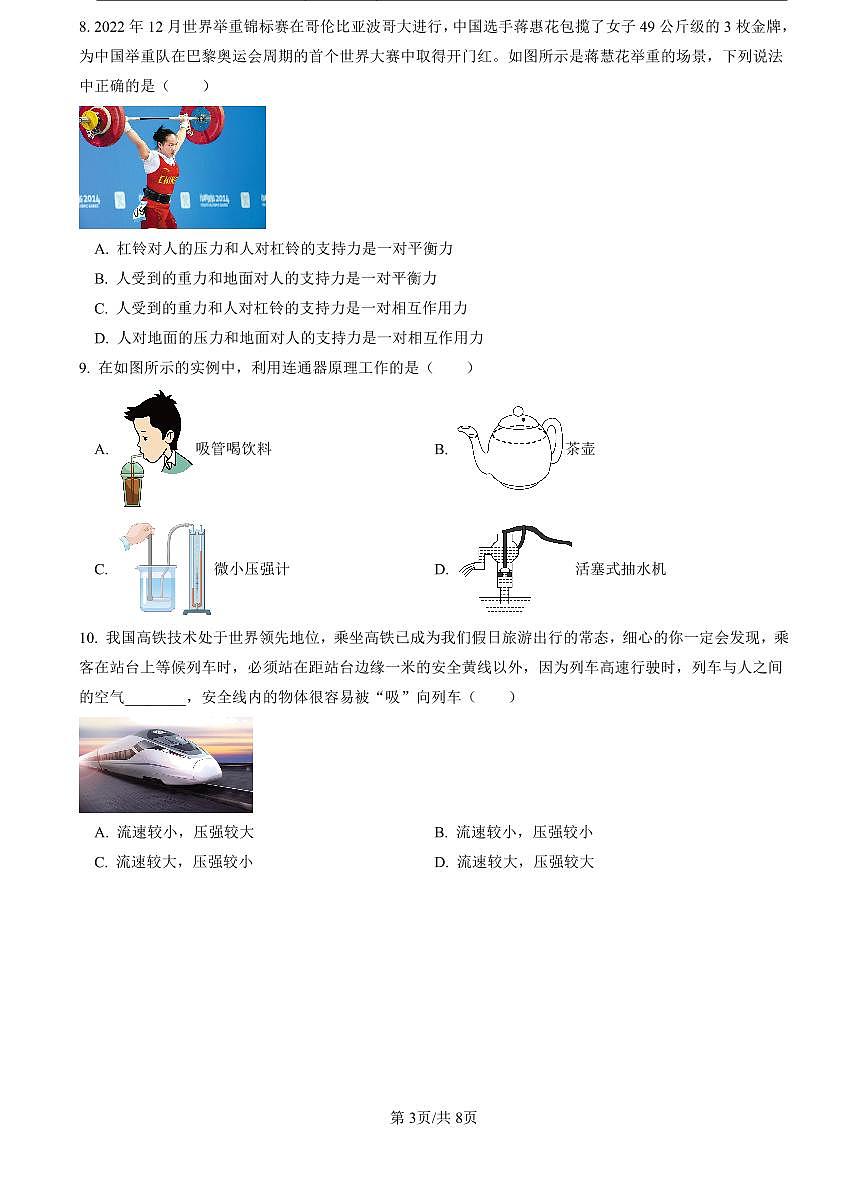 8. 2022 年 12 月世界举重锦标赛在哥伦比亚波哥大进行，中国选手蒋惠花包揽了女子 49 公斤级的 3 枚金牌，为中国举重队在巴黎奥运会周期的首个世界大赛中取得开门红。如图所示是蒋慧花举重的场景，下列说法中正确的是（　　）

A. 杠铃对人的压力和人对杠铃的支持力是一对平衡力
B. 人受到的重力和地面对人的支持力是一对平衡力
C. 人受到的重力和人对杠铃的支持力是一对相互作用力
D. 人对地面的压力和地面对人的支持力是一对相互作用力

9. 在如图所示的实例中，利用连通器原理工作的是（　　）

A. 吸管喝饮料
B. 茶壶
C. 微小压强计
D. 活塞式抽水机

10. 我国高铁技术处于世界领先地位，乘坐高铁已成为我们假日旅游出行的常态，细心的你一定会发现，乘客在站台上等候列车时，必须站在距站台边缘一米的安全黄线以外，因为列车高速行驶时，列车与人之间的空气________，安全线内的物体很容易被“吸”向列车（　　）

A. 流速较小，压强较大
B. 流速较小，压强较小
C. 流速较大，压强较小
D. 流速较大，压强较大

第 3页/共 8页